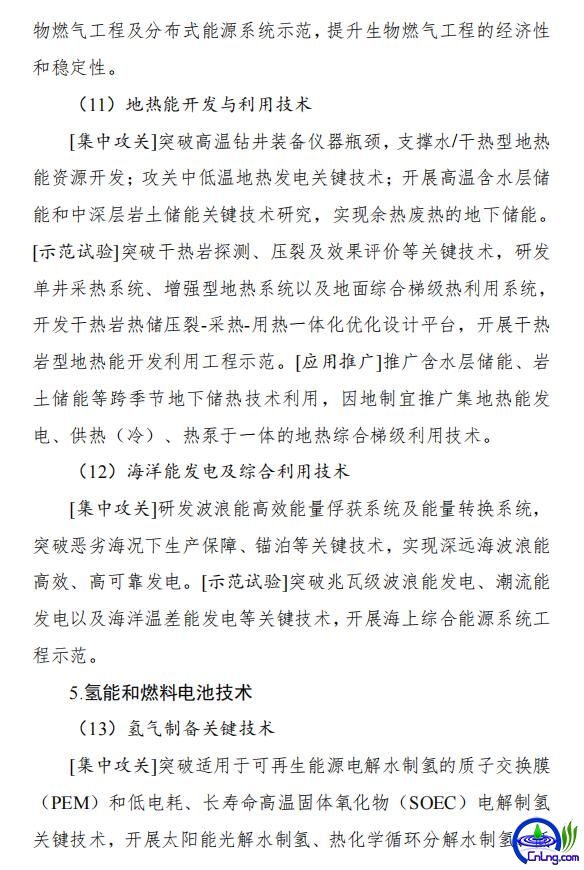 物燃气工程及分布式能源系统示范，提升生物燃气工程的经济性和稳定性。

（11）地热能开发与利用技术

[集中攻关]突破高温钻井装备仪器瓶颈，支撑水/干热型地热能资源开发；攻关中低温地热发电关键技术；开展高温含水层储能和中深层岩土储能关键技术研究，实现余热废热的地下储能。[示范试验]突破干热岩探测、压裂及效果评价等关键技术，研发单井采热系统、增强型地热系统以及地面综合梯级热利用系统，开发干热岩热储压裂-采热-用热一体化优化设计平台，开展干热岩型地热能开发利用工程示范。[应用推广]推广含水层储能、岩土储能等跨季节地下储热技术利用，因地制宜推广集地热能发电、供热（冷）、热泵于一体的地热综合梯级利用技术。

（12）海洋能发电及综合利用技术

[集中攻关]研发波浪能高效能量俘获系统及能量转换系统，突破恶劣海况下生产保障、锚泊等关键技术，实现深远海波浪能高效、高可靠发电。[示范试验]突破兆瓦级波浪能发电、潮流能发电以及海洋温差能发电等关键技术，开展海上综合能源系统工程示范。

5.氢能和燃料电池技术

（13）氢气制备关键技术

[集中攻关]突破适用于可再生能源电解水制氢的质子交换膜（PEM）和低电耗、长寿命高温固体氧化物（SOEC）电解制氢关键技术，开展太阳能光解水制氢、热化学循环分解水制氢

CnLng.com